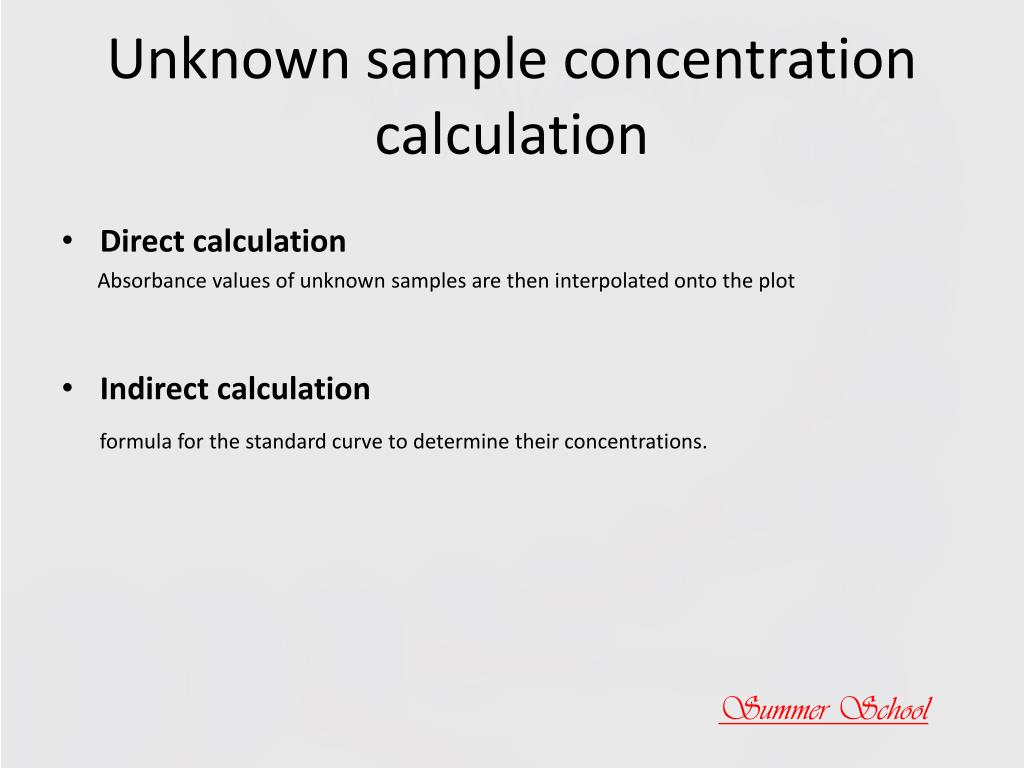 Unknown sample concentration calculation

• Direct calculation

Absorbance values of unknown samples are then interpolated onto the plot

• Indirect calculation

formula for the standard curve to determine their concentrations.

Summer School